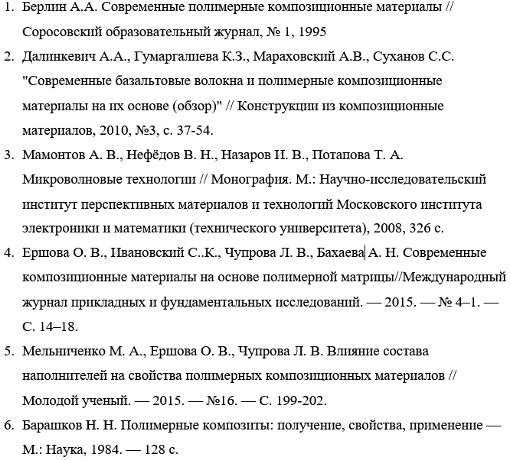 1. Берлин А.А. Современные полимерные композиционные материалы // Соросовский образовательный журнал, № 1, 1995

2. Далинкевич А.А., Гумаргалиева К.З., Мараховский А.В., Суханов С.С. "Современные базальтовые волокна и полимерные композиционные материалы на их основе (обзор)" // Конструкции из композиционные материалов, 2010, №3, с. 37-54.

3. Мамонтов А. В., Нефёдов В. Н., Назаров И. В., Потапова Т. А. Микроволновые технологии // Монография. М.: Научно-исследовательский институт перспективных материалов и технологий Московского института электроники и математики (технического университета), 2008, 326 с.

4. Ершова О. В., Ивановский С..К., Чупрова Л. В., Бахаева А. Н. Современные композиционные материалы на основе полимерной матрицы//Международный журнал прикладных и фундаментальных исследований. — 2015. — № 4–1. — С. 14–18.

5. Мельниченко М. А., Ершова О. В., Чупрова Л. В. Влияние состава наполнителей на свойства полимерных композиционных материалов // Молодой ученый. — 2015. — №16. — С. 199-202.

6. Барашков Н. Н. Полимерные композиты: получение, свойства, применение — М.: Наука, 1984. — 128 с.